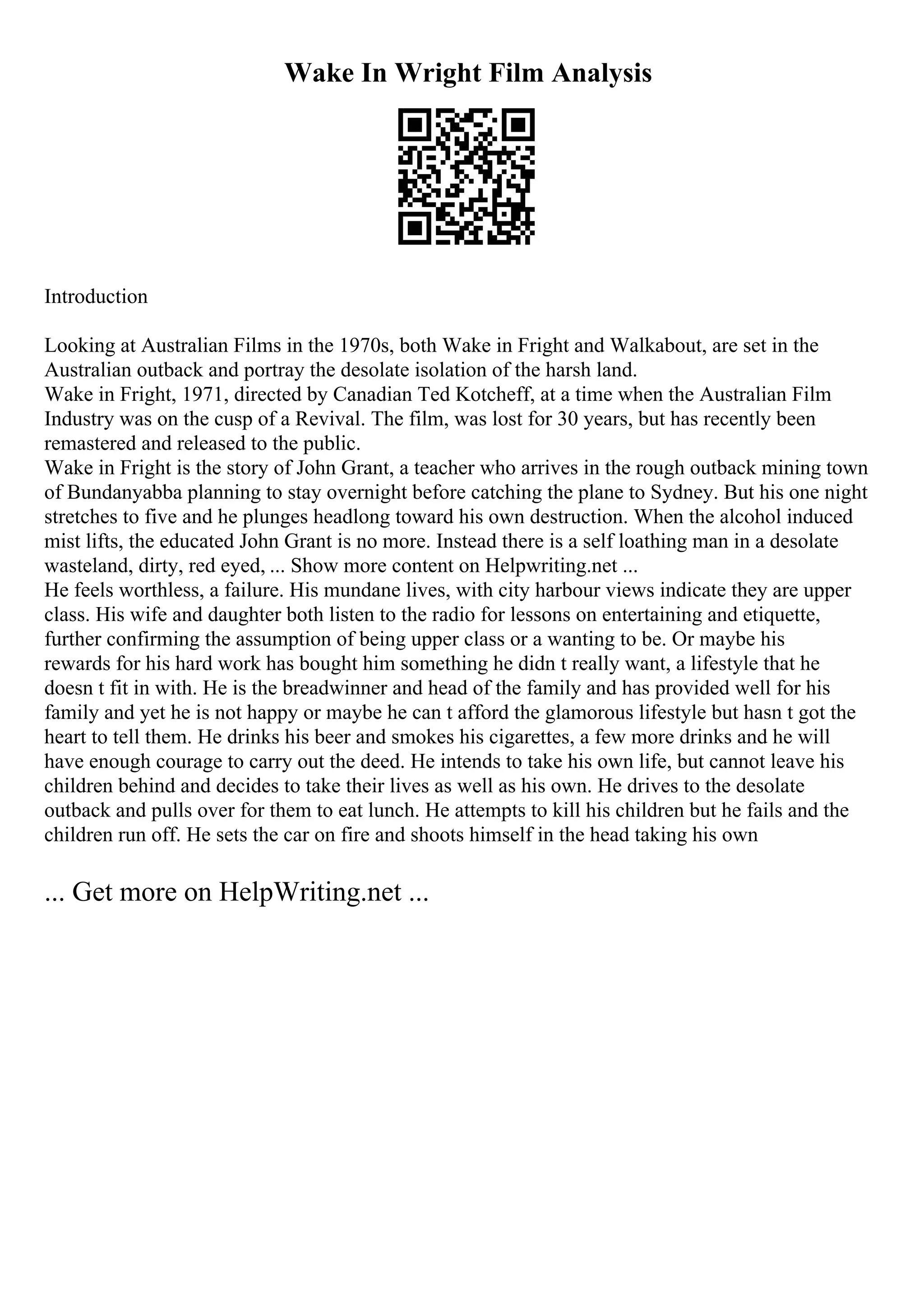 Wake In Wright Film Analysis

Introduction

Looking at Australian Films in the 1970s, both Wake in Fright and Walkabout, are set in the Australian outback and portray the desolate isolation of the harsh land.
Wake in Fright, 1971, directed by Canadian Ted Kotcheff, at a time when the Australian Film Industry was on the cusp of a Revival. The film, was lost for 30 years, but has recently been remastered and released to the public.
Wake in Fright is the story of John Grant, a teacher who arrives in the rough outback mining town of Bundanyabba planning to stay overnight before catching the plane to Sydney. But his one night stretches to five and he plunges headlong toward his own destruction. When the alcohol induced mist lifts, the educated John Grant is no more. Instead there is a self loathing man in a desolate wasteland, dirty, red eyed, ... Show more content on Helpwriting.net ...
He feels worthless, a failure. His mundane lives, with city harbour views indicate they are upper class. His wife and daughter both listen to the radio for lessons on entertaining and etiquette, further confirming the assumption of being upper class or a wanting to be. Or maybe his rewards for his hard work has bought him something he didn t really want, a lifestyle that he doesn t fit in with. He is the breadwinner and head of the family and has provided well for his family and yet he is not happy or maybe he can t afford the glamorous lifestyle but hasn t got the heart to tell them. He drinks his beer and smokes his cigarettes, a few more drinks and he will have enough courage to carry out the deed. He intends to take his own life, but cannot leave his children behind and decides to take their lives as well as his own. He drives to the desolate outback and pulls over for them to eat lunch. He attempts to kill his children but he fails and the children run off. He sets the car on fire and shoots himself in the head taking his own

... Get more on HelpWriting.net ...